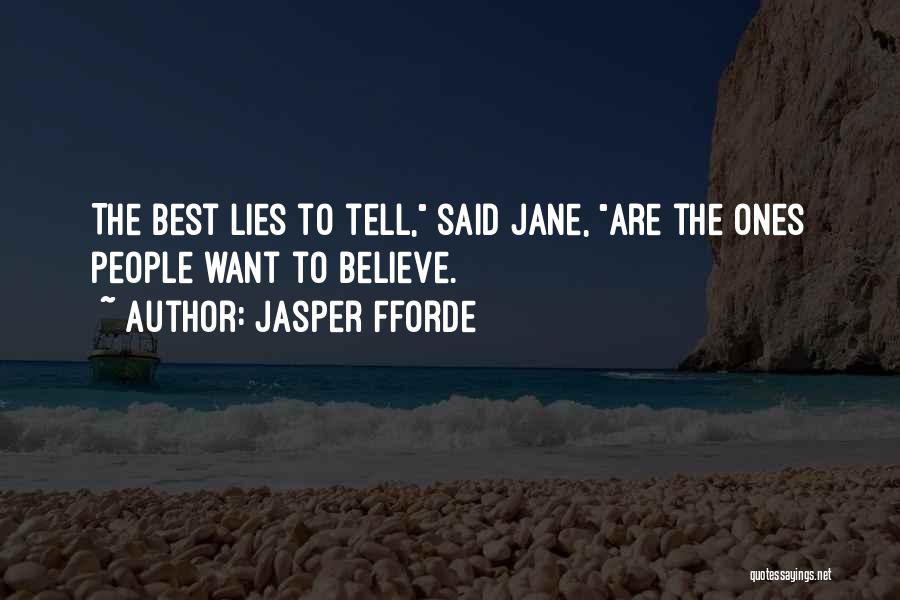 THE BEST LIES TO TELL," SAID JANE, "ARE THE ONES PEOPLE WANT TO BELIEVE.

~ AUTHOR: JASPER FFORDE

quotessayings.net